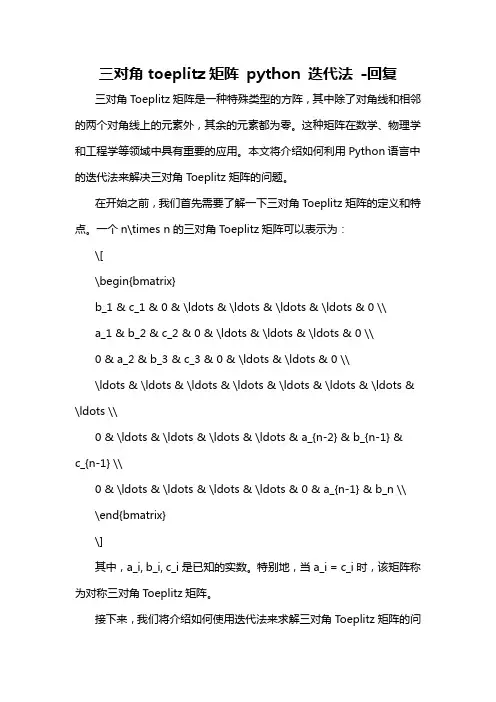 三对角 toeplitz 矩阵 python 迭代法 -回复

三对角 Toeplitz 矩阵是一种特殊类型的方阵，其中除了对角线和相邻的两个对角线上的元素外，其余的元素都为零。这种矩阵在数学、物理学和工程学等领域中具有重要的应用。本文将介绍如何利用 Python 语言中的迭代法来解决三对角 Toeplitz 矩阵的问题。

在开始之前，我们首先需要了解一下三对角 Toeplitz 矩阵的定义和特点。一个 n\times n 的三对角 Toeplitz 矩阵可以表示为：

\[

\begin{bmatrix}

b_1 & c_1 & 0 & \ldots & \ldots & \ldots & \ldots & 0 \\

a_1 & b_2 & c_2 & 0 & \ldots & \ldots & \ldots & 0 \\

0 & a_2 & b_3 & c_3 & 0 & \ldots & \ldots & 0 \\

\ldots & \ldots & \ldots & \ldots & \ldots & \ldots & \ldots & \ldots \\

0 & \ldots & \ldots & \ldots & \ldots & a_{n-2} & b_{n-1} & c_{n-1} \\

0 & \ldots & \ldots & \ldots & \ldots & 0 & a_{n-1} & b_n \\

\end{bmatrix}

\]

其中，a_i, b_i, c_i 是已知的实数。特别地，当 a_i = c_i 时，该矩阵称为对称三对角 Toeplitz 矩阵。

接下来，我们将介绍如何使用迭代法来求解三对角 Toeplitz 矩阵的问